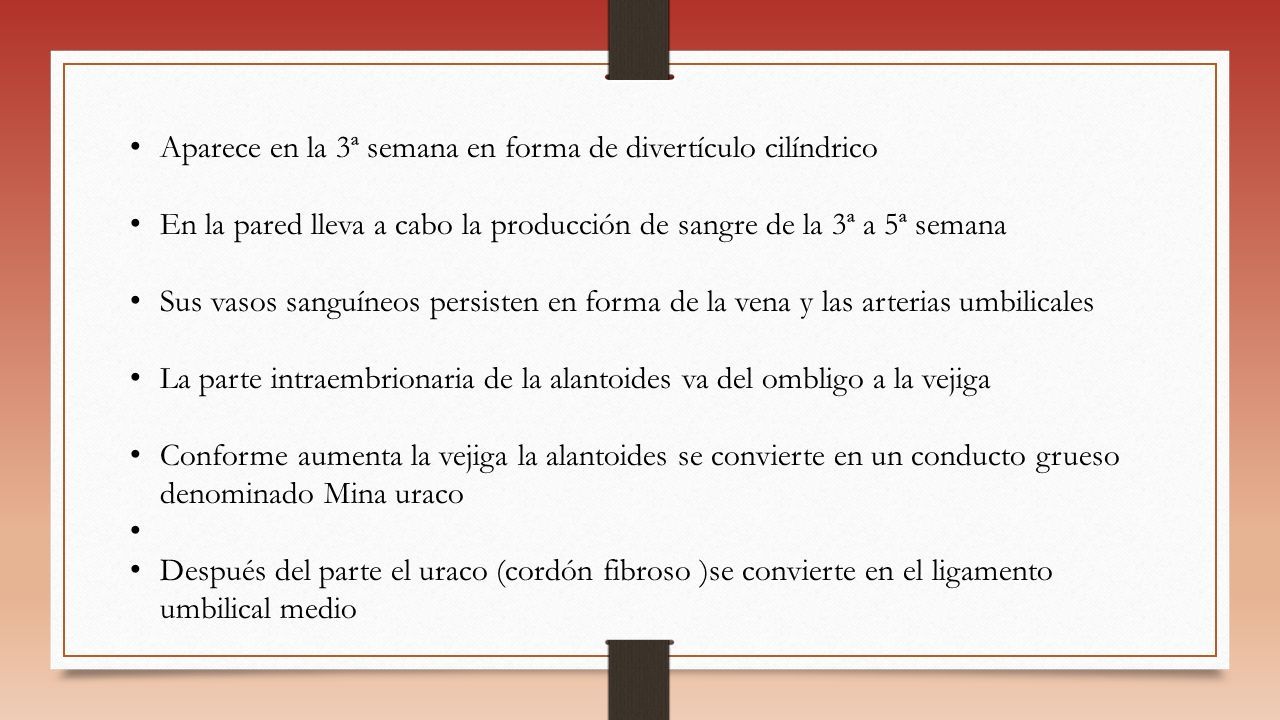 • Aparece en la 3ª semana en forma de divertículo cilíndrico

• En la pared lleva a cabo la producción de sangre de la 3ª a 5ª semana

• Sus vasos sanguíneos persisten en forma de la vena y las arterias umbilicales

• La parte intraembrionaria de la alantoides va del ombligo a la vejiga

• Conforme aumenta la vejiga la alantoides se convierte en un conducto grueso denominado Mina uraco

•

• Después del parte el uraco (cordón fibroso )se convierte en el ligamento umbilical medio